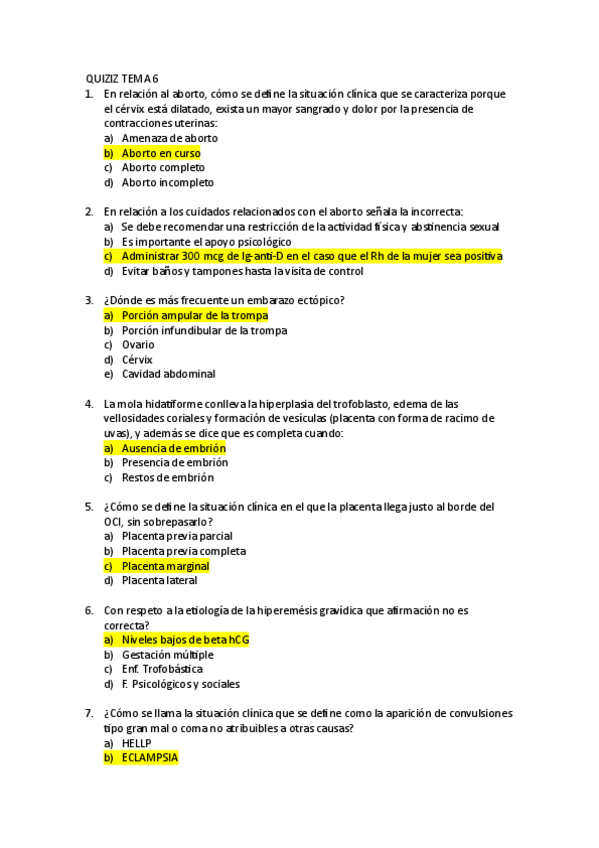 QUIZIZ TEMA 6

1. En relación al aborto, cómo se define la situación clínica que se caracteriza porque el cérvix está dilatado, exista un mayor sangrado y dolor por la presencia de contracciones uterinas:
a) Amenaza de aborto
b) Aborto en curso
c) Aborto completo
d) Aborto incompleto

2. En relación a los cuidados relacionados con el aborto señala la incorrecta:
a) Se debe recomendar una restricción de la actividad física y abstinencia sexual
b) Es importante el apoyo psicológico
c) Administrar 300 mcg de Ig-anti-D en el caso que el Rh de la mujer sea positiva
d) Evitar baños y tampones hasta la visita de control

3. ¿Dónde es más frecuente un embarazo ectópico?
a) Porción ampular de la trompa
b) Porción infundibular de la trompa
c) Ovario
d) Cérvix
e) Cavidad abdominal

4. La mola hidatiforme conlleva la hiperplasia del trofoblasto, edema de las vellosidades coriales y formación de vesículas (placenta con forma de racimo de uvas), y además se dice que es completa cuando:
a) Ausencia de embrión
b) Presencia de embrión
c) Restos de embrión

5. ¿Cómo se define la situación clínica en el que la placenta llega justo al borde del OCI, sin sobrepasarlo?
a) Placenta previa parcial
b) Placenta previa completa
c) Placenta marginal
d) Placenta lateral

6. Con respeto a la etiología de la hiperemésis gravídica que afirmación no es correcta?
a) Niveles bajos de beta hCG
b) Gestación múltiple
c) Enf. Trofobástica
d) F. Psicológicos y sociales

7. ¿Cómo se llama la situación clínica que se define como la aparición de convulsiones tipo gran mal o coma no atribuibles a otras causas?
a) HELLP
b) ECLAMPSIA